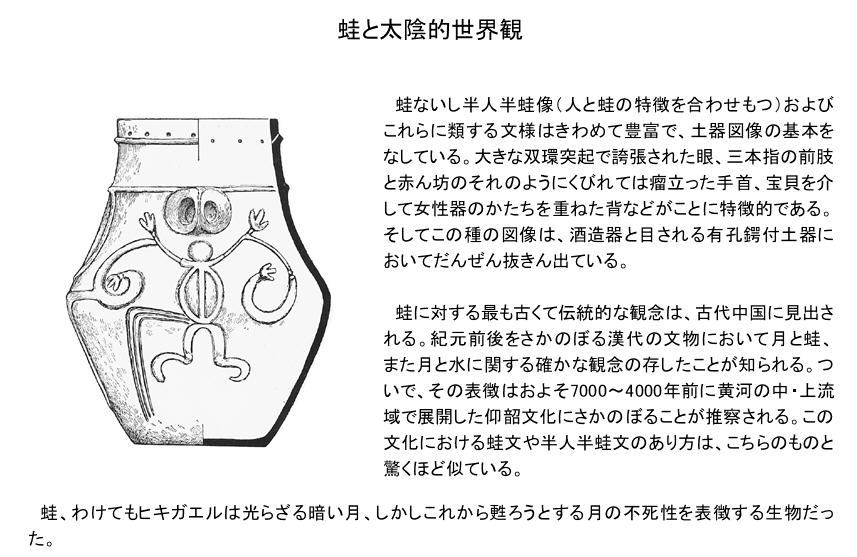 蛙と太陰的世界観

蛙ないし半人半蛙像（人と蛙の特徴を合わせもつ）およびこれらに類する文様はきわめて豊富で、土器図像の基本をなしている。大きな双環突起で誇張された眼、三本指の前肢と赤ん坊のそれのようにくびれては瘤立った手首、宝貝を介して女性器のかたちを重ねた背などがことに特徴的である。そしてこの種の図像は、酒造器と目される有孔鍔付土器においてだんぜん抜きん出ている。

蛙に対する最も古くて伝統的な観念は、古代中国に見出される。紀元前後をさかのぼる漢代の文物において月と蛙、また月と水に関する確かな観念の存したことが知られる。ついで、その表徴はおよそ7000～4000年前に黄河の中・上流域で展開した仰韶文化にさかのぼることが推察される。この文化における蛙文や半人半蛙文のあり方は、こちらのものと驚くほど似ている。

蛙、わけてもヒキガエルは光らざる暗い月、しかしこれから甦ろうとする月の不死性を表徴する生物だった。